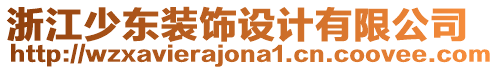 浙江少东装饰设计有限公司
http://wzxavierajona1.cn.coovee.com